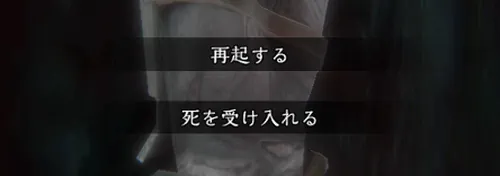 再起する

死を受け入れる